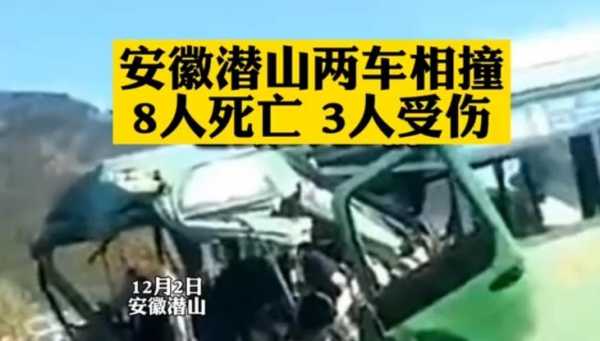 安徽潜山两车相撞
8人死亡 3人受伤

12月2日
安徽潜山